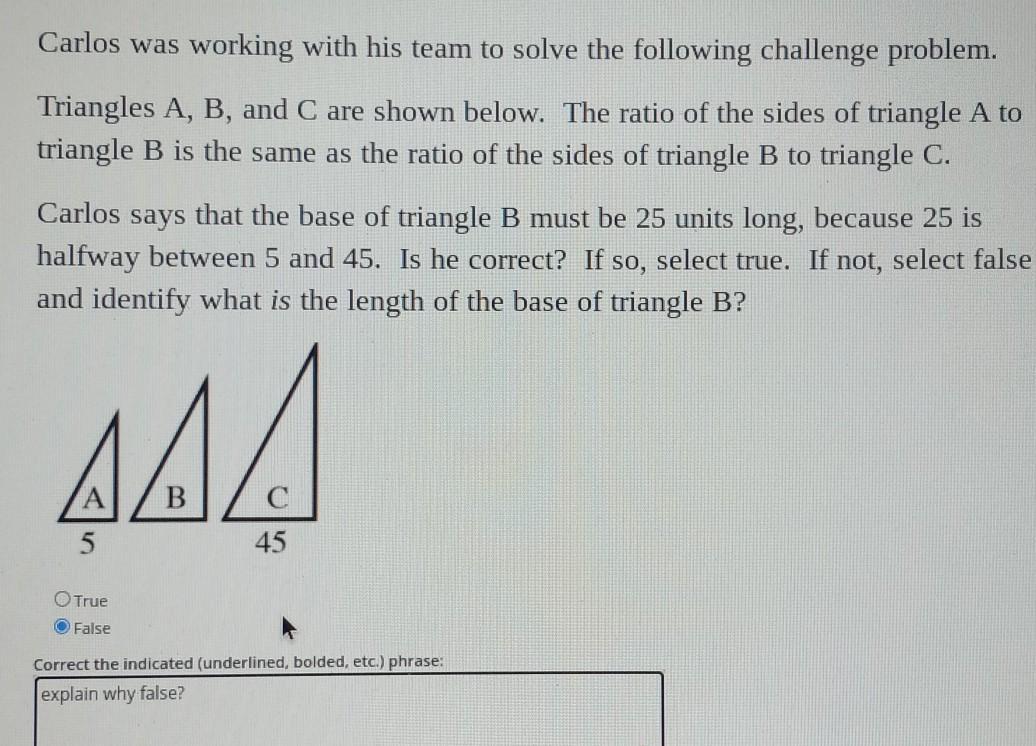 Carlos was working with his team to solve the following challenge problem.

Triangles A, B, and C are shown below. The ratio of the sides of triangle A to triangle B is the same as the ratio of the sides of triangle B to triangle C.

Carlos says that the base of triangle B must be 25 units long, because 25 is halfway between 5 and 45. Is he correct? If so, select true. If not, select false and identify what is the length of the base of triangle B?

A
B
C
5
45

True
False

Correct the indicated (underlined, bolded, etc.) phrase:

explain why false?